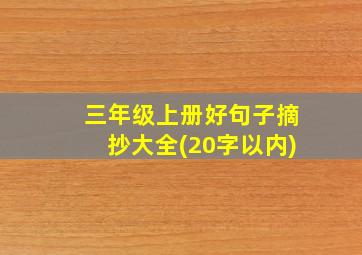 三年级上册好句子摘抄大全(20字以内)